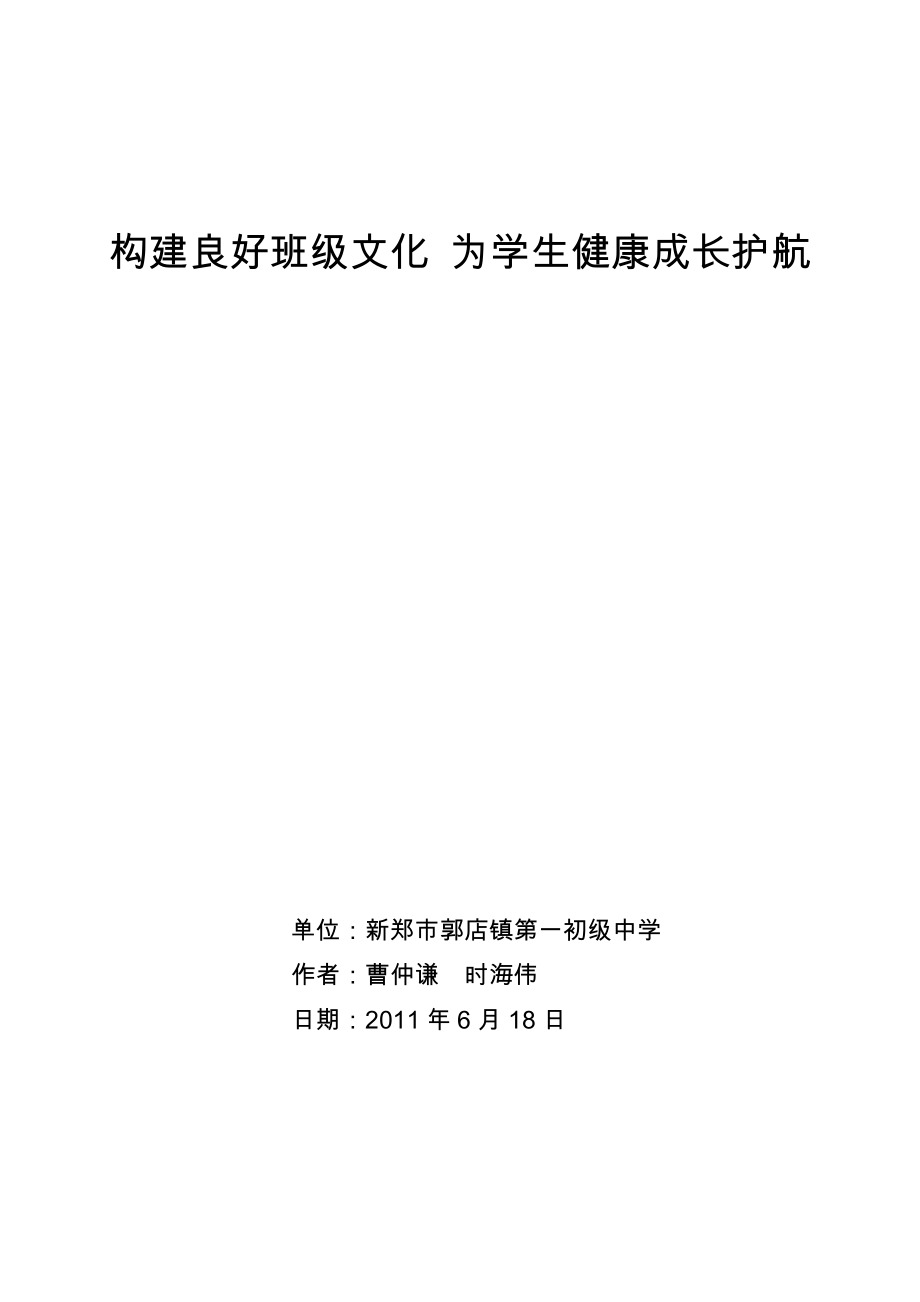 构建良好班级文化 为学生健康成长护航

单位：新郑市郭店镇第一初级中学

作者：曹仲谦 时海伟

日期：2011 年 6 月 18 日